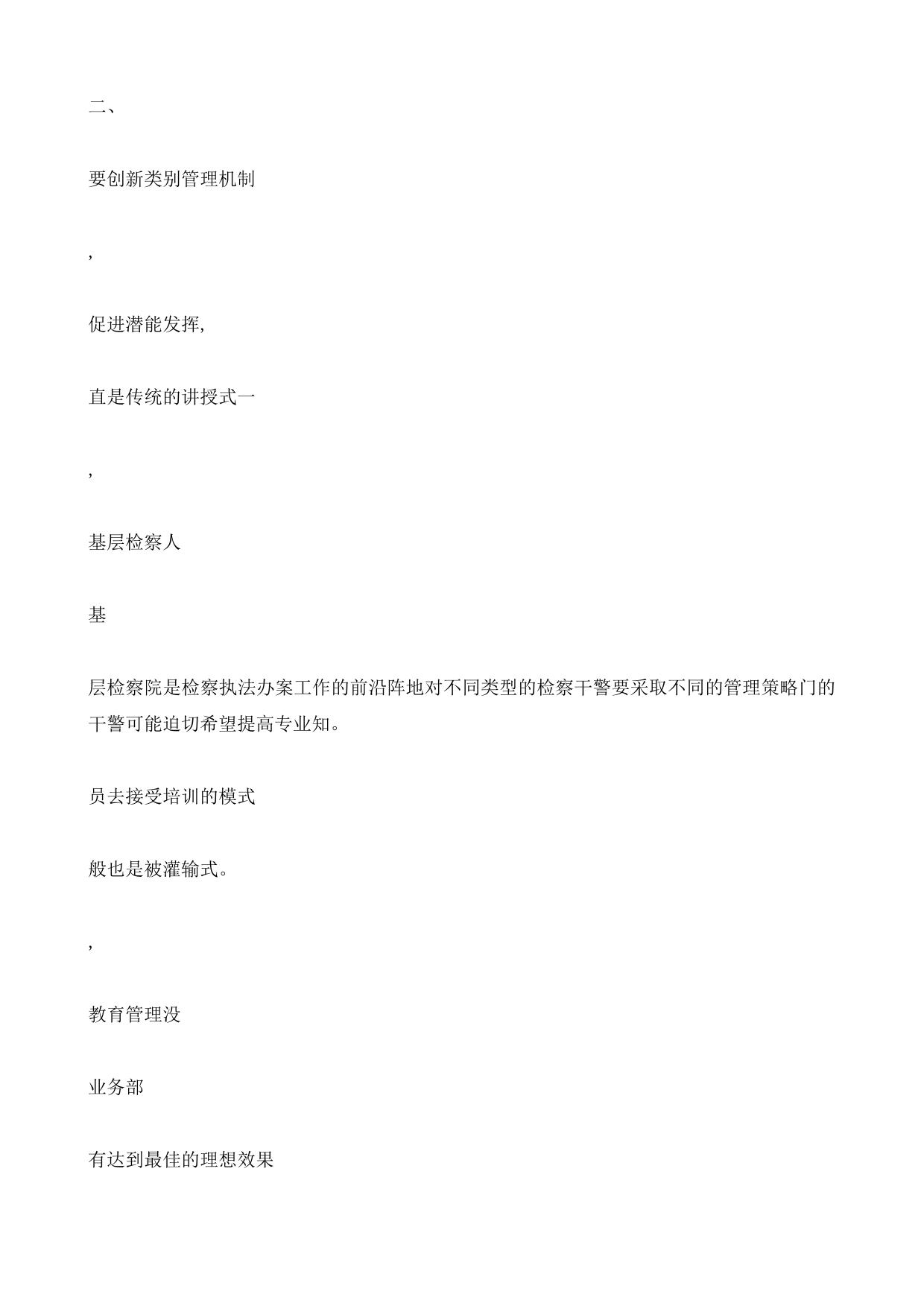 二、

要创新类别管理机制

,

促进潜能发挥,

直是传统的讲授式一

,

基层检察人

基

层检察院是检察执法办案工作的前沿阵地对不同类型的检察干警要采取不同的管理策略门的干警可能迫切希望提高专业知。

员去接受培训的模式

般也是被灌输式。

,

教育管理没

业务部

有达到最佳的理想效果